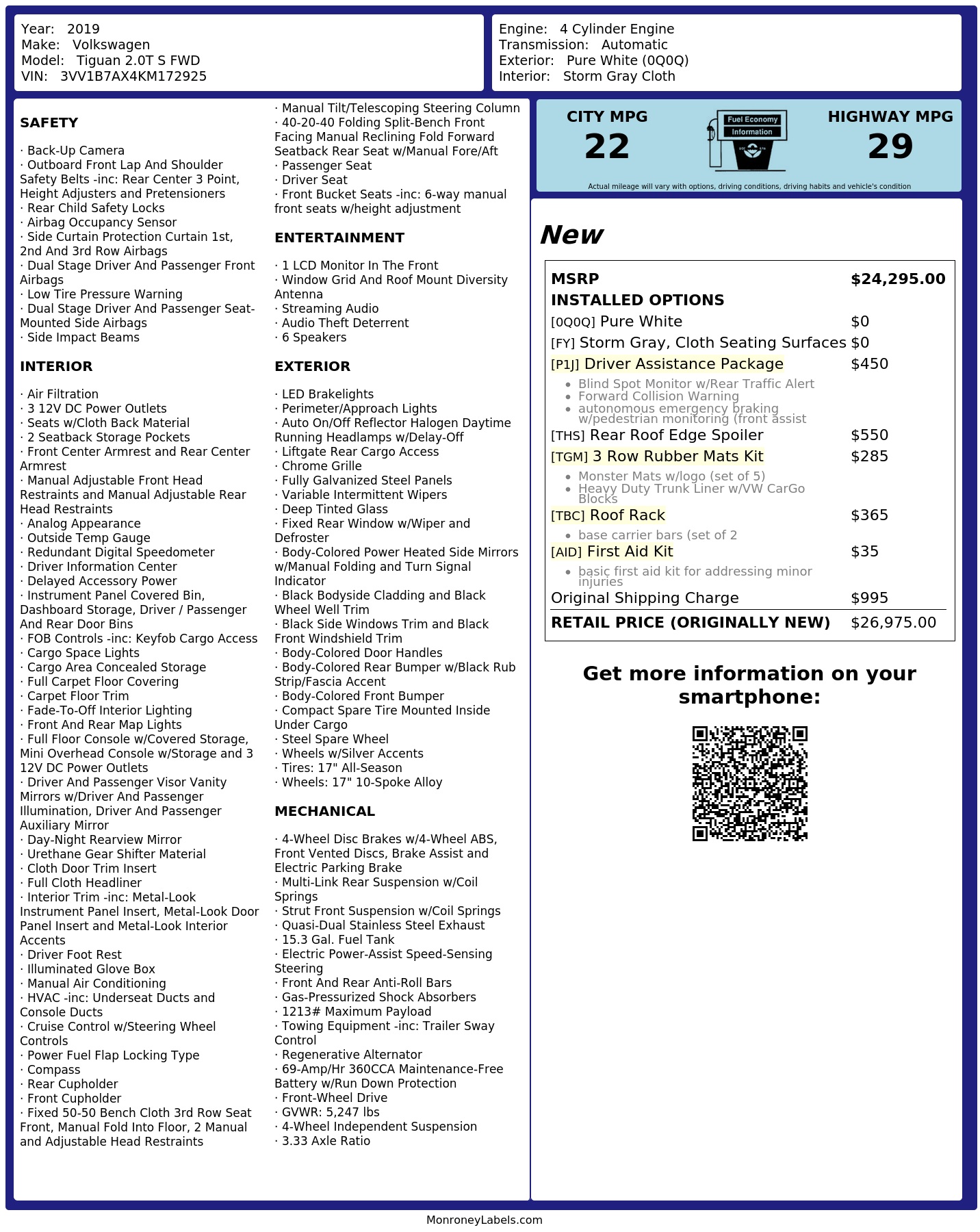 Year: 2019
Make: Volkswagen
Model: Tiguan 2.0T S FWD
VIN: 3VV1B7AX4KM172925

Engine: 4 Cylinder Engine
Transmission: Automatic
Exterior: Pure White (0Q0Q)
Interior: Storm Gray Cloth

SAFETY

· Back-Up Camera
· Outboard Front Lap And Shoulder Safety Belts -inc: Rear Center 3 Point, Height Adjusters and Pretensioners
· Rear Child Safety Locks
· Airbag Occupancy Sensor
· Side Curtain Protection Curtain 1st, 2nd And 3rd Row Airbags
· Dual Stage Driver And Passenger Front Airbags
· Low Tire Pressure Warning
· Dual Stage Driver And Passenger Seat-Mounted Side Airbags
· Side Impact Beams

INTERIOR

· Air Filtration
· 3 12V DC Power Outlets
· Seats w/Cloth Back Material
· 2 Seatback Storage Pockets
· Front Center Armrest and Rear Center Armrest
· Manual Adjustable Front Head Restraints and Manual Adjustable Rear Head Restraints
· Analog Appearance
· Outside Temp Gauge
· Redundant Digital Speedometer
· Driver Information Center
· Delayed Accessory Power
· Instrument Panel Covered Bin, Dashboard Storage, Driver / Passenger And Rear Door Bins
· FOB Controls -inc: Keyfob Cargo Access
· Cargo Space Lights
· Cargo Area Concealed Storage
· Full Carpet Floor Covering
· Carpet Floor Trim
· Fade-To-Off Interior Lighting
· Front And Rear Map Lights
· Full Floor Console w/Covered Storage, Mini Overhead Console w/Storage and 3 12V DC Power Outlets
· Driver And Passenger Visor Vanity Mirrors w/Driver And Passenger Illumination, Driver And Passenger Auxiliary Mirror
· Day-Night Rearview Mirror
· Urethane Gear Shifter Material
· Cloth Door Trim Insert
· Full Cloth Headliner
· Interior Trim -inc: Metal-Look Instrument Panel Insert, Metal-Look Door Panel Insert and Metal-Look Interior Accents
· Driver Foot Rest
· Illuminated Glove Box
· Manual Air Conditioning
· HVAC -inc: Underseat Ducts and Console Ducts
· Cruise Control w/Steering Wheel Controls
· Power Fuel Flap Locking Type
· Compass
· Rear Cupholder
· Front Cupholder
· Fixed 50-50 Bench Cloth 3rd Row Seat Front, Manual Fold Into Floor, 2 Manual and Adjustable Head Restraints
· Manual Tilt/Telescoping Steering Column
· 40-20-40 Folding Split-Bench Front Facing Manual Reclining Fold Forward Seatback Rear Seat w/Manual Fore/Aft
· Passenger Seat
· Driver Seat
· Front Bucket Seats -inc: 6-way manual front seats w/height adjustment

ENTERTAINMENT

· 1 LCD Monitor In The Front
· Window Grid And Roof Mount Diversity Antenna
· Streaming Audio
· Audio Theft Deterrent
· 6 Speakers

EXTERIOR

· LED Brakelights
· Perimeter/Approach Lights
· Auto On/Off Reflector Halogen Daytime Running Headlamps w/Delay-Off
· Liftgate Rear Cargo Access
· Chrome Grille
· Fully Galvanized Steel Panels
· Variable Intermittent Wipers
· Deep Tinted Glass
· Fixed Rear Window w/Wiper and Defroster
· Body-Colored Power Heated Side Mirrors w/Manual Folding and Turn Signal Indicator
· Black Bodyside Cladding and Black Wheel Well Trim
· Black Side Windows Trim and Black Front Windshield Trim
· Body-Colored Door Handles
· Body-Colored Rear Bumper w/Black Rub Strip/Fascia Accent
· Body-Colored Front Bumper
· Compact Spare Tire Mounted Inside Under Cargo
· Steel Spare Wheel
· Wheels w/Silver Accents
· Tires: 17" All-Season
· Wheels: 17" 10-Spoke Alloy

MECHANICAL

· 4-Wheel Disc Brakes w/4-Wheel ABS, Front Vented Discs, Brake Assist and Electric Parking Brake
· Multi-Link Rear Suspension w/Coil Springs
· Strut Front Suspension w/Coil Springs
· Quasi-Dual Stainless Steel Exhaust
· 15.3 Gal. Fuel Tank
· Electric Power-Assist Speed-Sensing Steering
· Front And Rear Anti-Roll Bars
· Gas-Pressurized Shock Absorbers
· 1213# Maximum Payload
· Towing Equipment -inc: Trailer Sway Control
· Regenerative Alternator
· 69-Amp/Hr 360CCA Maintenance-Free Battery w/Run Down Protection
· Front-Wheel Drive
· GVWR: 5,247 lbs
· 4-Wheel Independent Suspension
· 3.33 Axle Ratio

CITY MPG
22

Fuel Economy
Information

HIGHWAY MPG
29

Actual mileage will vary with options, driving conditions, driving habits and vehicle's condition

New

MSRP $24,295.00
INSTALLED OPTIONS
[0Q0Q] Pure White $0
[FY] Storm Gray, Cloth Seating Surfaces $0
[P1J] Driver Assistance Package $450
• Blind Spot Monitor w/Rear Traffic Alert
• Forward Collision Warning
• autonomous emergency braking w/pedestrian monitoring (front assist
[THS] Rear Roof Edge Spoiler $550
[TGM] 3 Row Rubber Mats Kit $285
• Monster Mats w/logo (set of 5)
• Heavy Duty Trunk Liner w/VW CarGo Blocks
[TBC] Roof Rack $365
• base carrier bars (set of 2
[AID] First Aid Kit $35
• basic first aid kit for addressing minor injuries
Original Shipping Charge $995
RETAIL PRICE (ORIGINALLY NEW) $26,975.00

Get more information on your smartphone:

MonroneyLabels.com